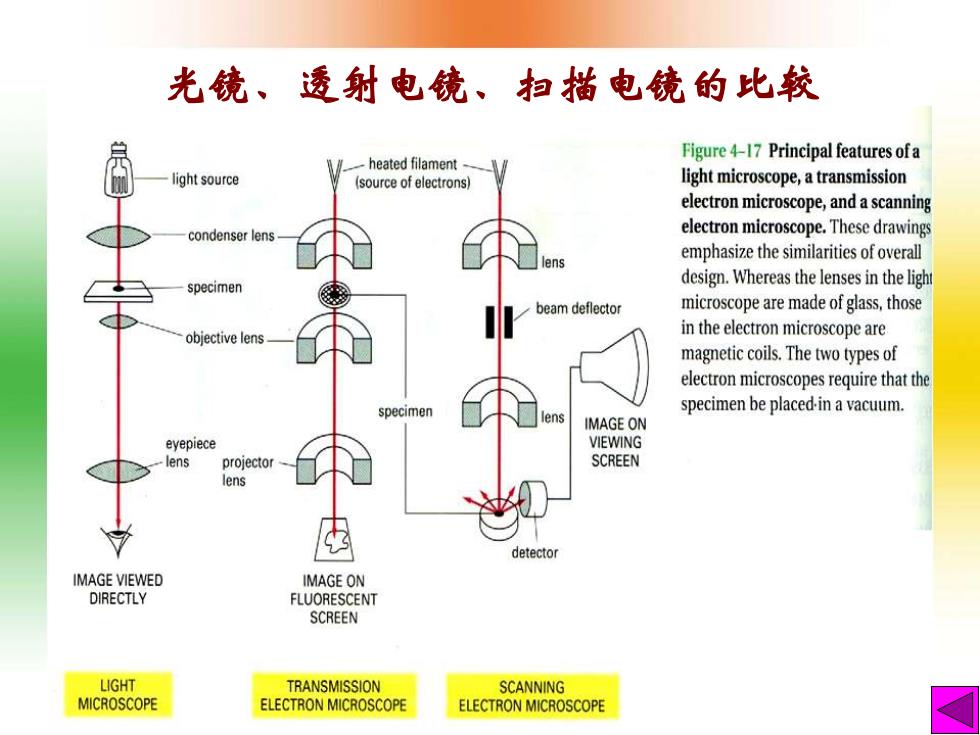 光镜、透射电镜、扫描电镜的比较

light source

condenser lens

specimen

objective lens

eyepiece lens

IMAGE VIEWED DIRECTLY

heated filament (source of electrons)

specimen

projector lens

IMAGE ON FLUORESCENT SCREEN

lens

beam deflector

lens

IMAGE ON VIEWING SCREEN

detector

LIGHT MICROSCOPE

TRANSMISSION ELECTRON MICROSCOPE

SCANNING ELECTRON MICROSCOPE

Figure 4–17 Principal features of a light microscope, a transmission electron microscope, and a scanning electron microscope. These drawings emphasize the similarities of overall design. Whereas the lenses in the light microscope are made of glass, those in the electron microscope are magnetic coils. The two types of electron microscopes require that the specimen be placed in a vacuum.